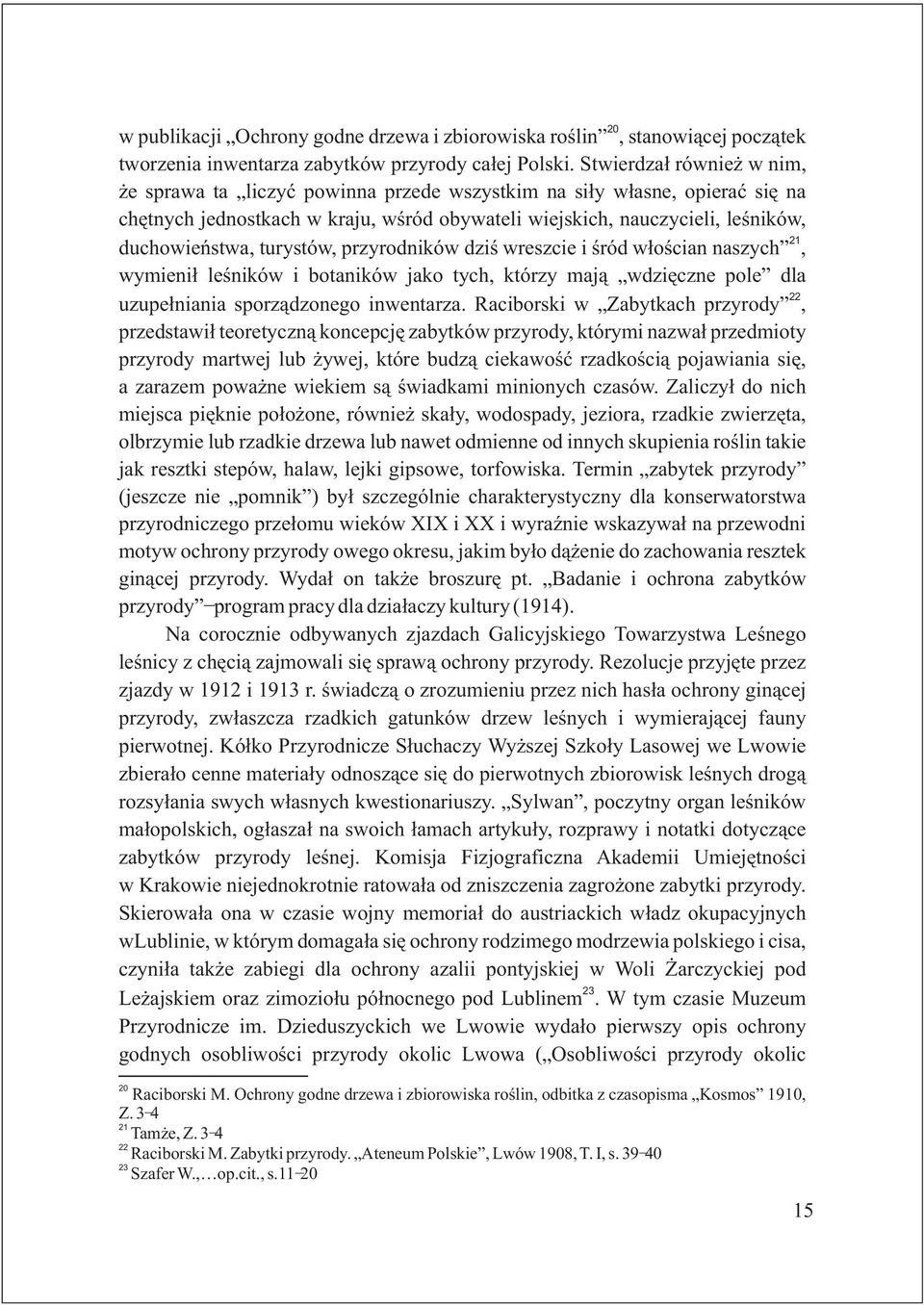 w publikacji „Ochrony godne drzewa i zbiorowiska roślin”$^{20}$, stanowiącej początek tworzenia inwentarza zabytków przyrody całej Polski. Stwierdzał również w nim, że sprawa ta „liczyć powinna przede wszystkim na siły własne, opierać się na chętnych jednostkach w kraju, wśród obywateli wiejskich, nauczycieli, leśników, duchowieństwa, turystów, przyrodników dziś wreszcie i śród włościan naszych”$^{21}$, wymienił leśników i botaników jako tych, którzy mają „wdzięczne pole” dla uzupełniania sporządzonego inwentarza. Raciborski w „Zabytkach przyrody”$^{22}$, przedstawił teoretyczną koncepcję zabytków przyrody, którymi nazwał przedmioty przyrody martwej lub żywej, które budzą ciekawość rzadkością pojawiania się, a zarazem poważne wiekiem są świadkami minionych czasów. Zaliczył do nich miejsca pięknie położone, również skały, wodospady, jeziora, rzadkie zwierzęta, olbrzymie lub rzadkie drzewa lub nawet odmienne od innych skupienia roślin takie jak resztki stepów, halaw, lejki gipsowe, torfowiska. Termin „zabytek przyrody” (jeszcze nie „pomnik”) był szczególnie charakterystyczny dla konserwatorstwa przyrodniczego przełomu wieków XIX i XX i wyraźnie wskazywał na przewodni motyw ochrony przyrody owego okresu, jakim było dążenie do zachowania resztek ginącej przyrody. Wydał on także broszurę pt. „Badanie i ochrona zabytków przyrody” – program pracy dla działaczy kultury (1914).

Na corocznie odbywanych zjazdach Galicyjskiego Towarzystwa Leśnego leśnicy z chęcią zajmowali się sprawą ochrony przyrody. Rezolucje przyjęte przez zjazdy w 1912 i 1913 r. świadczą o zrozumieniu przez nich hasła ochrony ginącej przyrody, zwłaszcza rzadkich gatunków drzew leśnych i wymierającej fauny pierwotnej. Kółko Przyrodnicze Słuchaczy Wyższej Szkoły Lasowej we Lwowie zbierało cenne materiały odnoszące się do pierwotnych zbiorowisk leśnych drogą rozsyłania swych własnych kwestionariuszy. „Sylwan”, poczytny organ leśników małopolskich, ogłaszał na swoich łamach artykuły, rozprawy i notatki dotyczące zabytków przyrody leśnej. Komisja Fizjograficzna Akademii Umiejętności w Krakowie niejednokrotnie ratowała od zniszczenia zagrożone zabytki przyrody. Skierowała ona w czasie wojny memoriał do austriackich władz okupacyjnych wLublinie, w którym domagała się ochrony rodzimego modrzewia polskiego i cisa, czyniła także zabiegi dla ochrony azalii pontyjskiej w Woli Żarczyckiej pod Leżajskiem oraz zimoziołu północnego pod Lublinem$^{23}$. W tym czasie Muzeum Przyrodnicze im. Dzieduszyckich we Lwowie wydało pierwszy opis ochrony godnych osobliwości przyrody okolic Lwowa („Osobliwości przyrody okolic

$^{20}$ Raciborski M. Ochrony godne drzewa i zbiorowiska roślin, odbitka z czasopisma „Kosmos” 1910, Z. 3–4
$^{21}$ Tamże, Z. 3–4
$^{22}$ Raciborski M. Zabytki przyrody. „Ateneum Polskie”, Lwów 1908, T. I, s. 39–40
$^{23}$ Szafer W.,…op.cit., s.11–20

15